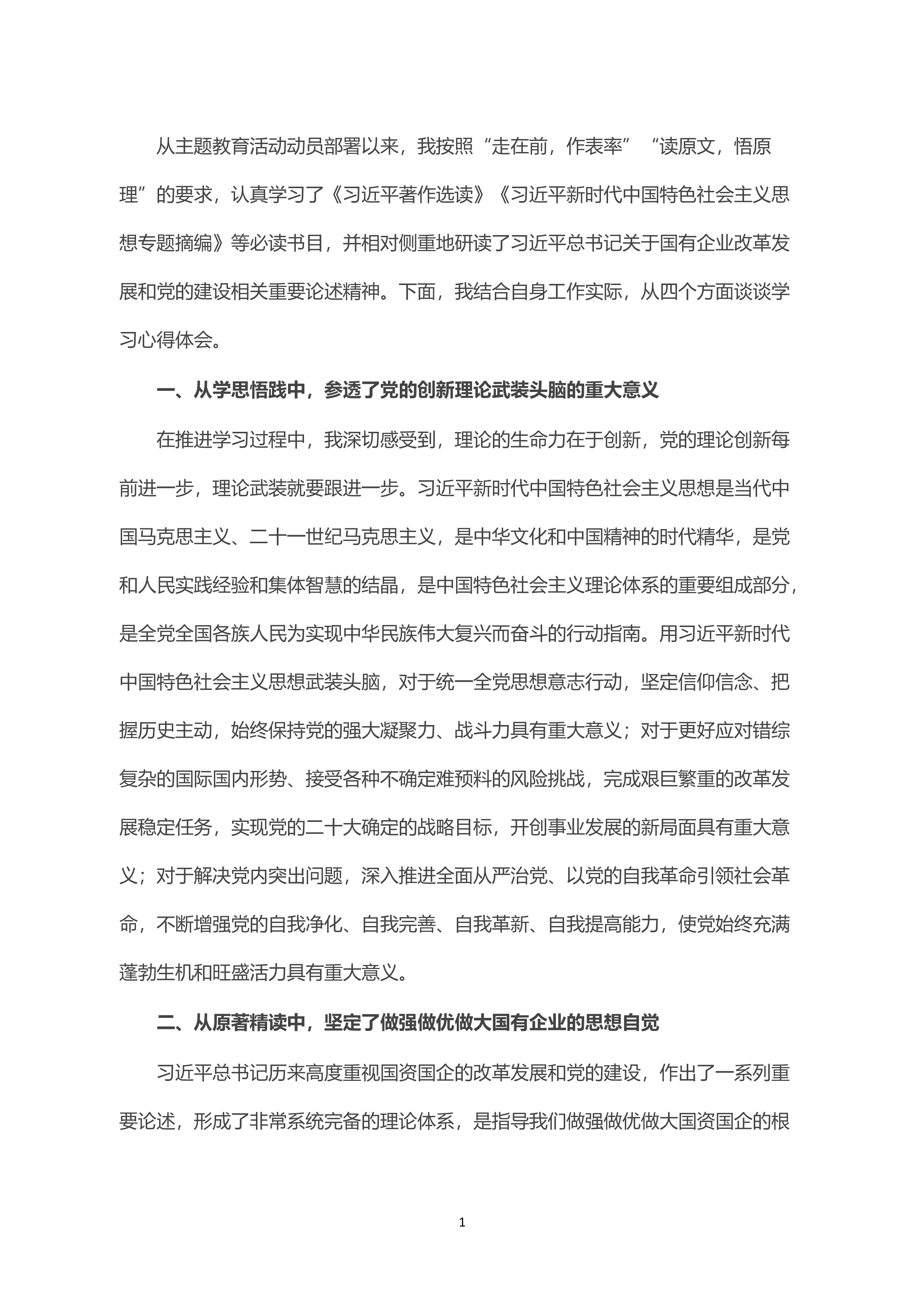 从主题教育活动动员部署以来，我按照“走在前，作表率”“读原文，悟原理”的要求，认真学习了《习近平著作选读》《习近平新时代中国特色社会主义思想专题摘编》等必读书目，并相对侧重地研读了习近平总书记关于国有企业改革发展和党的建设相关重要论述精神。下面，我结合自身工作实际，从四个方面谈谈学习心得体会。

一、从学思悟践中，参透了党的创新理论武装头脑的重大意义

在推进学习过程中，我深切感受到，理论的生命力在于创新，党的理论创新每前进一步，理论武装就要跟进一步。习近平新时代中国特色社会主义思想是当代中国马克思主义、二十一世纪马克思主义，是中华文化和中国精神的时代精华，是党和人民实践经验和集体智慧的结晶，是中国特色社会主义理论体系的重要组成部分，是全党全国各族人民为实现中华民族伟大复兴而奋斗的行动指南。用习近平新时代中国特色社会主义思想武装头脑，对于统一全党思想意志行动，坚定信仰信念、把握历史主动，始终保持党的强大凝聚力、战斗力具有重大意义；对于更好应对错综复杂的国际国内形势、接受各种不确定难预料的风险挑战，完成艰巨繁重的改革发展稳定任务，实现党的二十大确定的战略目标，开创事业发展的新局面具有重大意义；对于解决党内突出问题，深入推进全面从严治党、以党的自我革命引领社会革命，不断增强党的自我净化、自我完善、自我革新、自我提高能力，使党始终充满蓬勃生机和旺盛活力具有重大意义。

二、从原著精读中，坚定了做强做优做大国有企业的思想自觉

习近平总书记历来高度重视国资国企的改革发展和党的建设，作出了一系列重要论述，形成了非常系统完备的理论体系，是指导我们做强做优做大国资国企的根

1